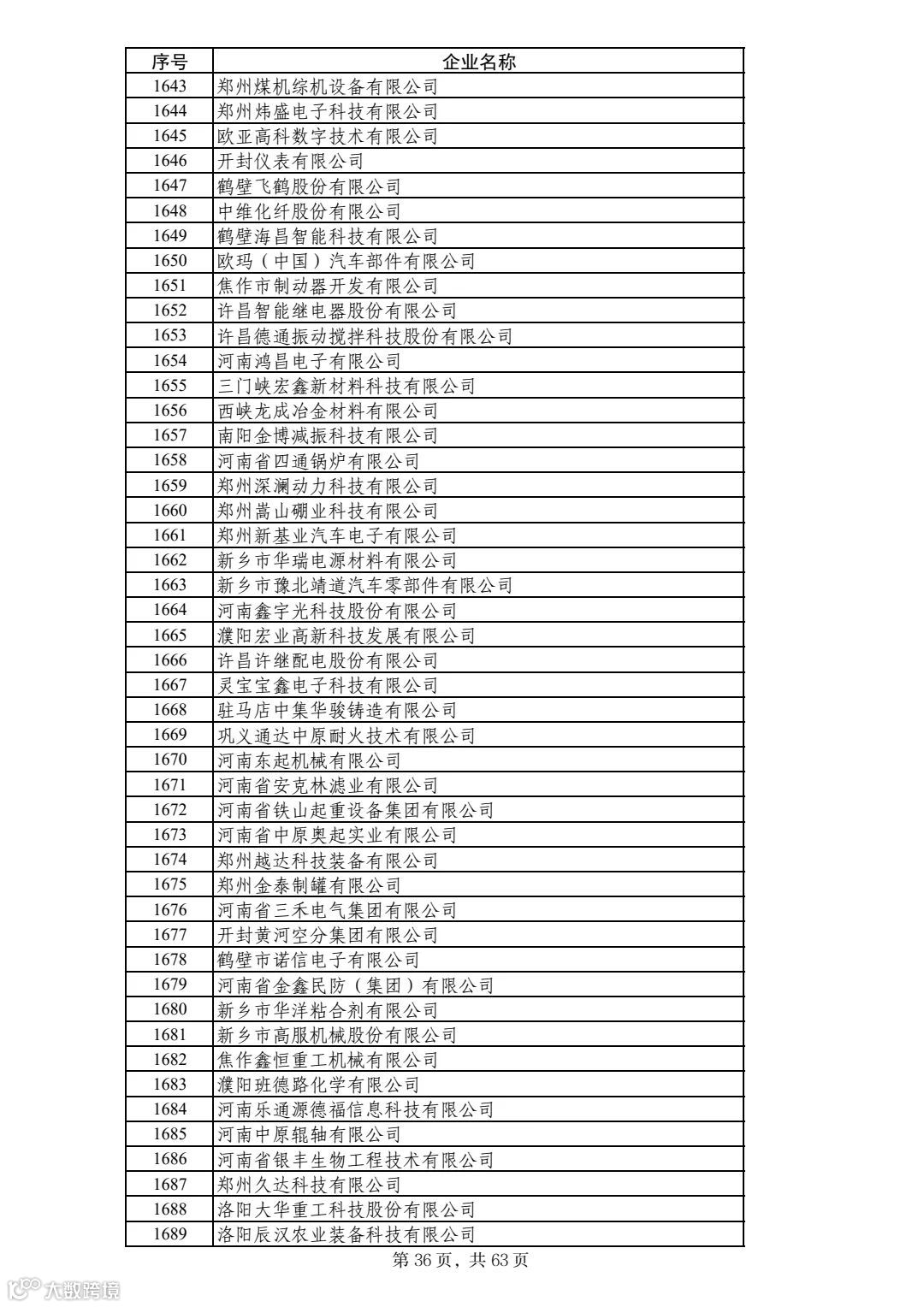 | 序号 | 企业名称 |
|---|---|
| 1643 | 郑州煤机综机设备有限公司 |
| 1644 | 郑州炜盛电子科技有限公司 |
| 1645 | 欧亚高科数字技术有限公司 |
| 1646 | 开封仪表有限公司 |
| 1647 | 鹤壁飞鹤股份有限公司 |
| 1648 | 中维化纤股份有限公司 |
| 1649 | 鹤壁海昌智能科技有限公司 |
| 1650 | 欧玛（中国）汽车部件有限公司 |
| 1651 | 焦作市制动器开发有限公司 |
| 1652 | 许昌智能继电器股份有限公司 |
| 1653 | 许昌德通振动搅拌科技股份有限公司 |
| 1654 | 河南鸿昌电子有限公司 |
| 1655 | 三门峡宏鑫新材料科技有限公司 |
| 1656 | 西峡龙成冶金材料有限公司 |
| 1657 | 南阳金博减振科技有限公司 |
| 1658 | 河南省四通锅炉有限公司 |
| 1659 | 郑州深澜动力科技有限公司 |
| 1660 | 郑州嵩山硼业科技有限公司 |
| 1661 | 郑州新基业汽车电子有限公司 |
| 1662 | 新乡市华瑞电源材料有限公司 |
| 1663 | 新乡市豫北靖道汽车零部件有限公司 |
| 1664 | 河南鑫宇光科技股份有限公司 |
| 1665 | 濮阳宏业高新科技发展有限公司 |
| 1666 | 许昌许继配电股份有限公司 |
| 1667 | 灵宝宝鑫电子科技有限公司 |
| 1668 | 驻马店中集华骏铸造有限公司 |
| 1669 | 巩义通达中原耐火技术有限公司 |
| 1670 | 河南东起机械有限公司 |
| 1671 | 河南省安克林滤业有限公司 |
| 1672 | 河南省铁山起重设备集团有限公司 |
| 1673 | 河南省中原奥起实业有限公司 |
| 1674 | 郑州越达科技装备有限公司 |
| 1675 | 郑州金泰制罐有限公司 |
| 1676 | 河南省三禾电气集团有限公司 |
| 1677 | 开封黄河空分集团有限公司 |
| 1678 | 鹤壁市诺信电子有限公司 |
| 1679 | 河南省金鑫民防（集团）有限公司 |
| 1680 | 新乡市华洋粘合剂有限公司 |
| 1681 | 新乡市高服机械股份有限公司 |
| 1682 | 焦作鑫恒重工机械有限公司 |
| 1683 | 濮阳班德路化学有限公司 |
| 1684 | 河南乐通源德福信息科技有限公司 |
| 1685 | 河南中原辊轴有限公司 |
| 1686 | 河南省银丰生物工程技术有限公司 |
| 1687 | 郑州久达科技有限公司 |
| 1688 | 洛阳大华重工科技股份有限公司 |
| 1689 | 洛阳辰汉农业装备科技有限公司 |

第 36 页，共 63 页

大数跨境